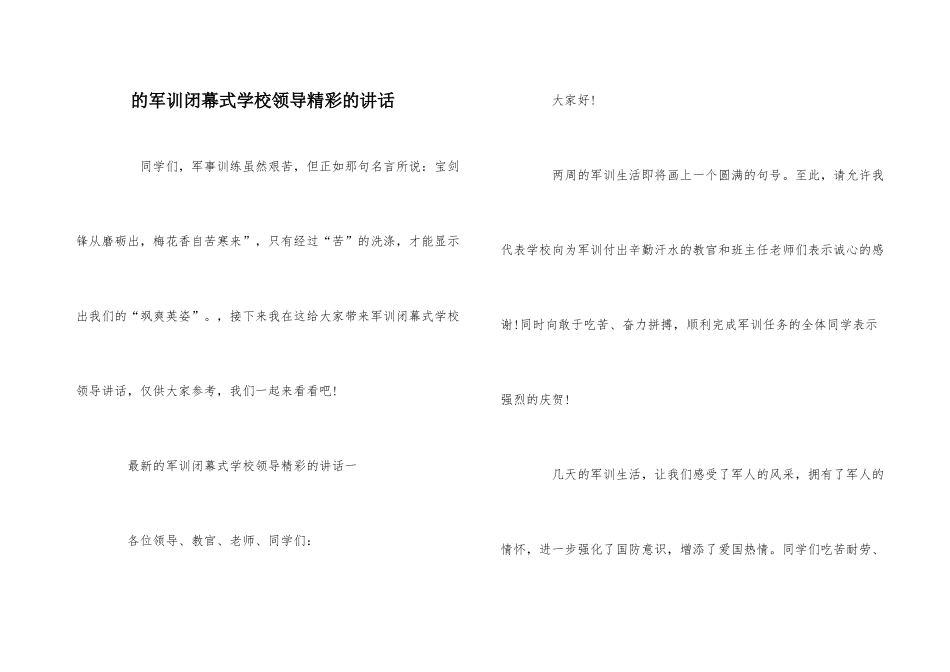 的军训闭幕式学校领导精彩的讲话

同学们，军事训练虽然艰苦，但正如那句名言所说：宝剑锋从磨砺出，梅花香自苦寒来”，只有经过“苦”的洗涤，才能显示出我们的“飒爽英姿”。，接下来我在这给大家带来军训闭幕式学校领导讲话，仅供大家参考，我们一起来看看吧!

最新的军训闭幕式学校领导精彩的讲话一

各位领导、教官、老师、同学们：

大家好!

两周的军训生活即将画上一个圆满的句号。至此，请允许我代表学校向为军训付出辛勤汗水的教官和班主任老师们表示诚心的感谢!同时向敢于吃苦、奋力拼搏，顺利完成军训任务的全体同学表示强烈的庆贺!

几天的军训生活，让我们感受了军人的风采，拥有了军人的情怀，进一步强化了国防意识，增添了爱国热情。同学们吃苦耐劳、